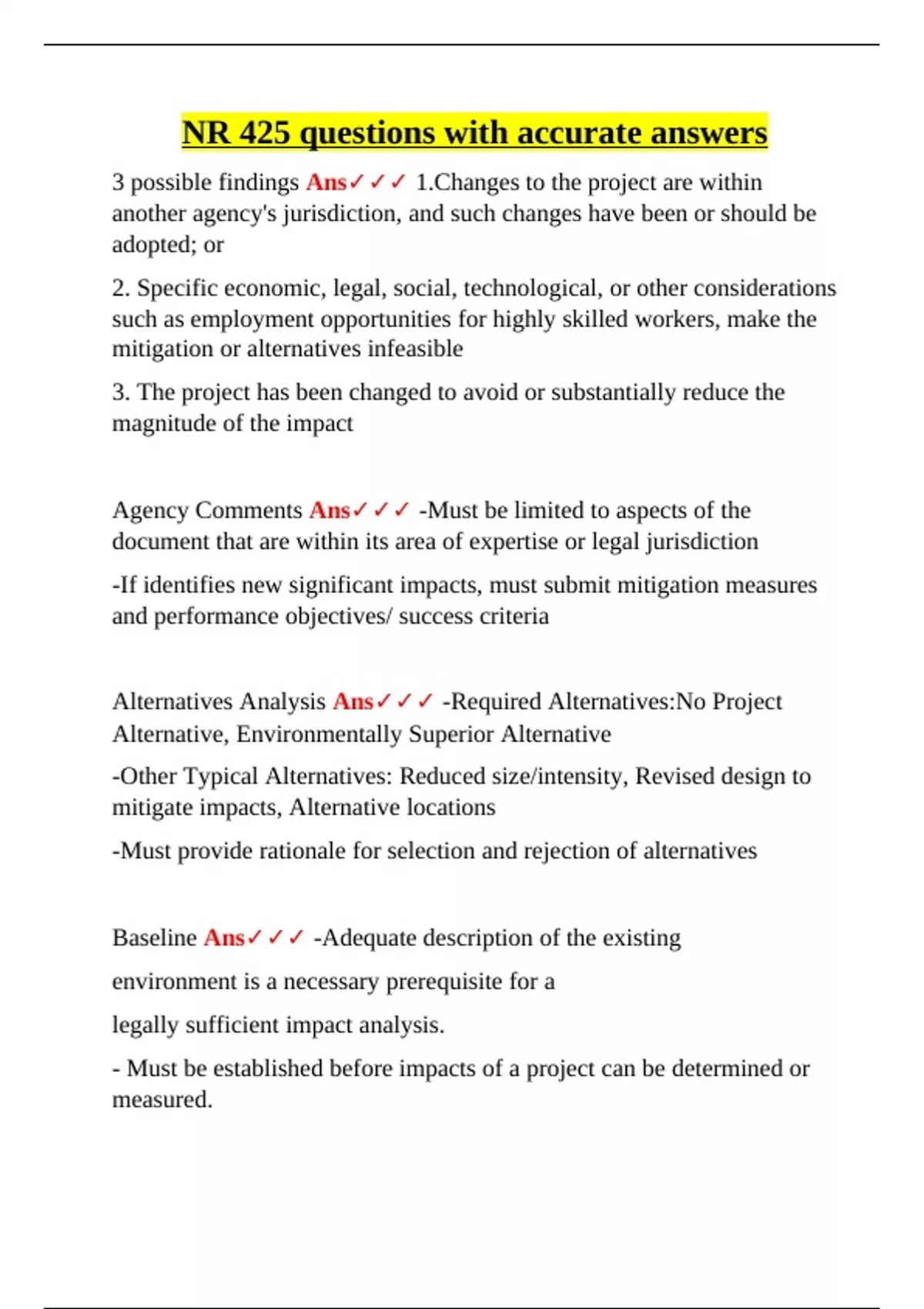 NR 425 questions with accurate answers

3 possible findings Ans✓✓✓ 1.Changes to the project are within another agency's jurisdiction, and such changes have been or should be adopted; or

2. Specific economic, legal, social, technological, or other considerations such as employment opportunities for highly skilled workers, make the mitigation or alternatives infeasible

3. The project has been changed to avoid or substantially reduce the magnitude of the impact

Agency Comments Ans✓✓✓ -Must be limited to aspects of the document that are within its area of expertise or legal jurisdiction

-If identifies new significant impacts, must submit mitigation measures and performance objectives/ success criteria

Alternatives Analysis Ans✓✓✓ -Required Alternatives:No Project Alternative, Environmentally Superior Alternative

-Other Typical Alternatives: Reduced size/intensity, Revised design to mitigate impacts, Alternative locations

-Must provide rationale for selection and rejection of alternatives

Baseline Ans✓✓✓ -Adequate description of the existing

environment is a necessary prerequisite for a

legally sufficient impact analysis.

- Must be established before impacts of a project can be determined or measured.